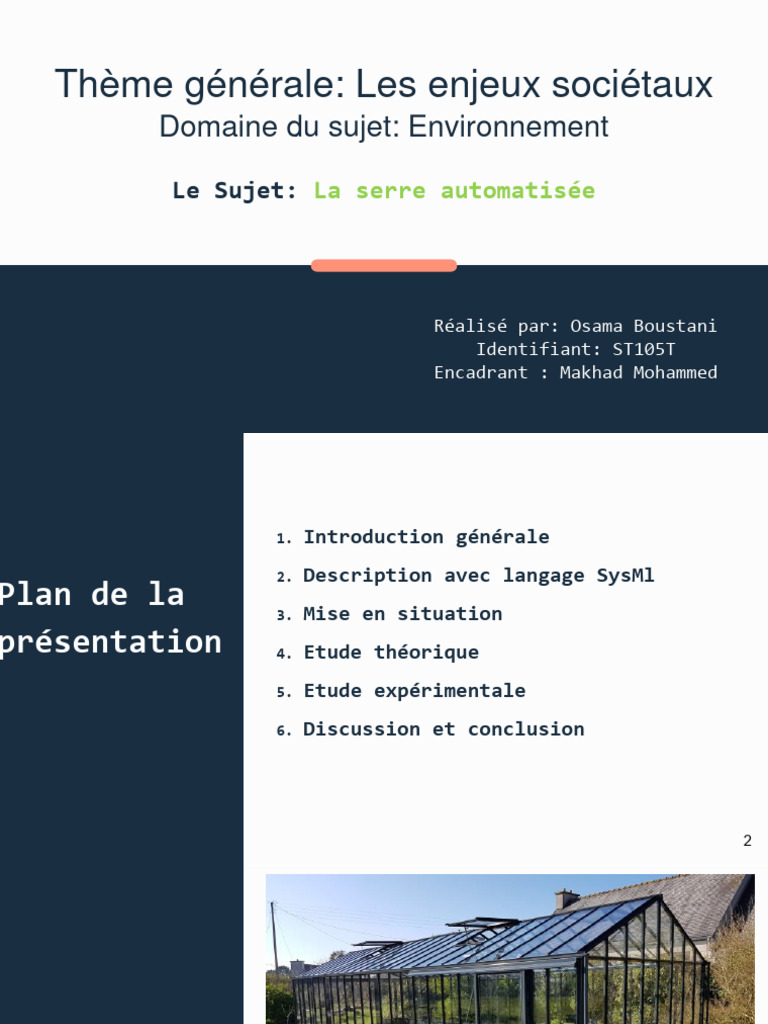 Thème générale: Les enjeux sociétaux
Domaine du sujet: Environnement

Le Sujet: La serre automatisée

Réalisé par: Osama Boustani
Identifiant: ST105T
Encadrant : Makhad Mohammed

Plan de la présentation

1. Introduction générale
2. Description avec langage SysMl
3. Mise en situation
4. Etude théorique
5. Etude expérimentale
6. Discussion et conclusion

2